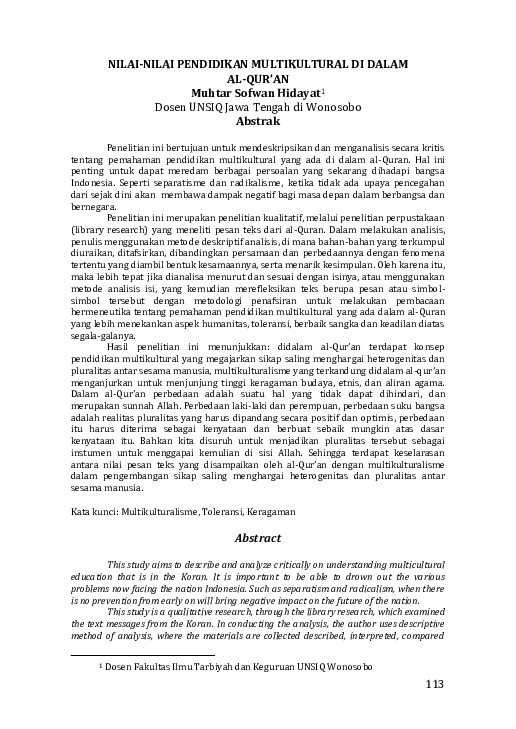 NILAI-NILAI PENDIDIKAN MULTIKULTURAL DI DALAM AL-QUR'AN
Muhtar Sofwan Hidayat$^1$
Dosen UNSIQ Jawa Tengah di Wonosobo
Abstrak

Penelitian ini bertujuan untuk mendeskripsikan dan menganalisis secara kritis tentang pemahaman pendidikan multikultural yang ada di dalam al-Quran. Hal ini penting untuk dapat meredam berbagai persoalan yang sekarang dihadapi bangsa Indonesia. Seperti separatisme dan radikalisme, ketika tidak ada upaya pencegahan dari sejak dini akan membawa dampak negatif bagi masa depan dalam berbangsa dan bernegara.

Penelitian ini merupakan penelitian kualitatif, melalui penelitian perpustakaan (library research) yang meneliti pesan teks dari al-Quran. Dalam melakukan analisis, penulis menggunakan metode deskriptif analisis, di mana bahan-bahan yang terkumpul diuraikan, ditafsirkan, dibandingkan persamaan dan perbedaannya dengan fenomena tertentu yang diambil bentuk kesamaannya, serta menarik kesimpulan. Oleh karena itu, maka lebih tepat jika dianalisa menurut dan sesuai dengan isinya, atau menggunakan metode analisis isi, yang kemudian merefleksikan teks berupa pesan atau simbol-simbol tersebut dengan metodologi penafsiran untuk melakukan pembacaan hermeneutika tentang pemahaman pendidikan multikultural yang ada dalam al-Quran yang lebih menekankan aspek humanitas, toleransi, berbaik sangka dan keadilan diatas segala-galanya.

Hasil penelitian ini menunjukkan: didalam al-Qur'an terdapat konsep pendidikan multikultural yang megajarkan sikap saling menghargai heterogenitas dan pluralitas antar sesama manusia, multikulturalisme yang terkandung didalam al-qur'an menganjurkan untuk menjunjung tinggi keragaman budaya, etnis, dan aliran agama. Dalam al-Qur'an perbedaan adalah suatu hal yang tidak dapat dihindari, dan merupakan sunnah Allah. Perbedaan laki-laki dan perempuan, perbedaan suku bangsa adalah realitas pluralitas yang harus dipandang secara positif dan optimis, perbedaan itu harus diterima sebagai kenyataan dan berbuat sebaik mungkin atas dasar kenyataan itu. Bahkan kita disuruh untuk menjadikan pluralitas tersebut sebagai instumen untuk menggapai kemulian di sisi Allah. Sehingga terdapat keselarasan antara nilai pesan teks yang disampaikan oleh al-Qur'an dengan multikulturalisme dalam pengembangan sikap saling menghargai heterogenitas dan pluralitas antar sesama manusia.

Kata kunci: Multikulturalisme, Toleransi, Keragaman

Abstract

This study aims to describe and analyze critically on understanding multicultural education that is in the Koran. It is important to be able to drown out the various problems now facing the nation Indonesia. Such as separatism and radicalism, when there is no prevention from early on will bring negative impact on the future of the nation.

This study is a qualitative research, through the library research, which examined the text messages from the Koran. In conducting the analysis, the author uses descriptive method of analysis, where the materials are collected described, interpreted, compared

$^1$ Dosen Fakultas Ilmu Tarbiyah dan Keguruan UNSIQ Wonosobo

113